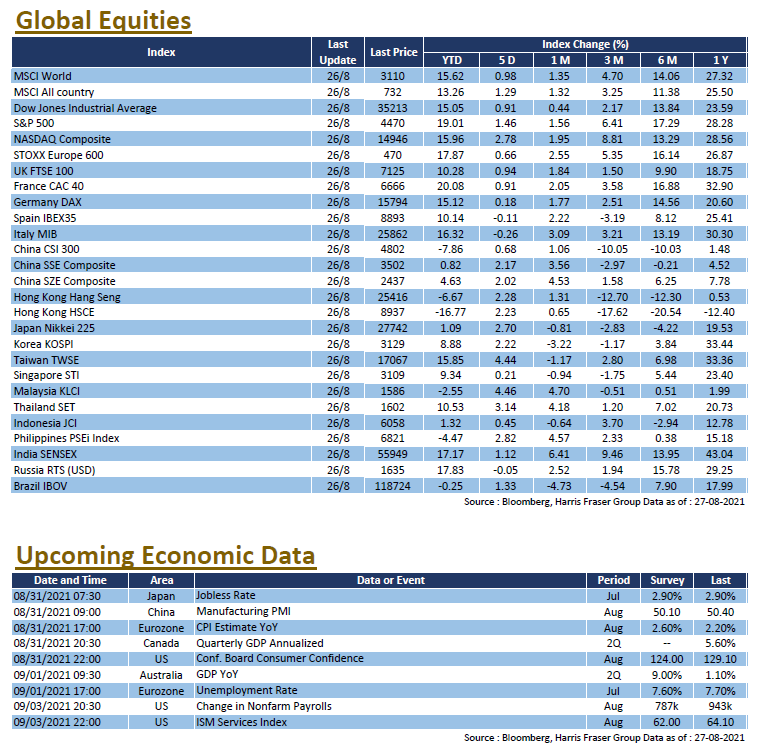 Global Equities

| Index | Last Update | Last Price | Index Change (%) YTD | 5 D | 1 M | 3 M | 6 M | 1 Y |
|---|---|---|---|---|---|---|---|---|
| MSCI World | 26/8 | 3110 | 15.62 | 0.98 | 1.35 | 4.70 | 14.06 | 27.32 |
| MSCI All country | 26/8 | 732 | 13.26 | 1.29 | 1.32 | 3.25 | 11.38 | 25.50 |
| Dow Jones Industrial Average | 26/8 | 35213 | 15.05 | 0.91 | 0.44 | 2.17 | 13.84 | 23.59 |
| S&P 500 | 26/8 | 4470 | 19.01 | 1.46 | 1.56 | 6.41 | 17.29 | 28.28 |
| NASDAQ Composite | 26/8 | 14946 | 15.96 | 2.78 | 1.95 | 8.81 | 13.29 | 28.56 |
| STOXX Europe 600 | 26/8 | 470 | 17.87 | 0.66 | 2.55 | 5.35 | 16.14 | 26.87 |
| UK FTSE 100 | 26/8 | 7125 | 10.28 | 0.94 | 1.84 | 1.50 | 9.90 | 18.75 |
| France CAC 40 | 26/8 | 6666 | 20.08 | 0.91 | 2.05 | 3.58 | 16.88 | 32.90 |
| Germany DAX | 26/8 | 15794 | 15.12 | 0.18 | 1.77 | 2.51 | 14.56 | 20.60 |
| Spain IBEX35 | 26/8 | 8893 | 10.14 | -0.11 | 2.22 | -3.19 | 8.12 | 25.41 |
| Italy MIB | 26/8 | 25862 | 16.32 | -0.26 | 3.09 | 3.21 | 13.19 | 30.30 |
| China CSI 300 | 26/8 | 4802 | -7.86 | 0.68 | 1.06 | -10.05 | -10.03 | 1.48 |
| China SSE Composite | 26/8 | 3502 | 0.82 | 2.17 | 3.56 | -2.97 | -0.21 | 4.52 |
| China SZE Composite | 26/8 | 2437 | 4.63 | 2.02 | 4.53 | 1.58 | 6.25 | 7.78 |
| Hong Kong Hang Seng | 26/8 | 25416 | -6.67 | 2.28 | 1.31 | -12.70 | -12.30 | 0.53 |
| Hong Kong HSCE | 26/8 | 8937 | -16.77 | 2.23 | 0.65 | -17.62 | -20.54 | -12.40 |
| Japan Nikkei 225 | 26/8 | 27742 | 1.09 | 2.70 | -0.81 | -2.83 | -4.22 | 19.53 |
| Korea KOSPI | 26/8 | 3129 | 8.88 | 2.22 | -3.22 | -1.17 | 3.84 | 33.44 |
| Taiwan TWSE | 26/8 | 17067 | 15.85 | 4.44 | -1.17 | 2.80 | 6.98 | 33.36 |
| Singapore STI | 26/8 | 3109 | 9.34 | 0.21 | -0.94 | -1.75 | 5.44 | 23.40 |
| Malaysia KLCI | 26/8 | 1586 | -2.55 | 4.46 | 4.70 | -0.51 | 0.51 | 1.99 |
| Thailand SET | 26/8 | 1602 | 10.53 | 3.14 | 4.18 | 1.20 | 7.02 | 20.73 |
| Indonesia JCI | 26/8 | 6058 | 1.32 | 0.45 | -0.64 | 3.70 | -2.94 | 12.78 |
| Philippines PSEi Index | 26/8 | 6821 | -4.47 | 2.82 | 4.57 | 2.33 | 0.38 | 15.18 |
| India SENSEX | 26/8 | 55949 | 17.17 | 1.12 | 6.41 | 9.46 | 13.95 | 43.04 |
| Russia RTS (USD) | 26/8 | 1635 | 17.83 | -0.05 | 2.52 | 1.94 | 15.78 | 29.25 |
| Brazil IBOV | 26/8 | 118724 | -0.25 | 1.33 | -4.73 | -4.54 | 7.90 | 17.99 |

Source : Bloomberg, Harris Fraser Group Data as of : 27-08-2021

Upcoming Economic Data

| Date and Time | Area | Data or Event | Period | Survey | Last |
|---|---|---|---|---|---|
| 08/31/2021 07:30 | Japan | Jobless Rate | Jul | 2.90% | 2.90% |
| 08/31/2021 09:00 | China | Manufacturing PMI | Aug | 50.10 | 50.40 |
| 08/31/2021 17:00 | Eurozone | CPI Estimate YoY | Aug | 2.60% | 2.20% |
| 08/31/2021 20:30 | Canada | Quarterly GDP Annualized | 2Q | -- | 5.60% |
| 08/31/2021 22:00 | US | Conf. Board Consumer Confidence | Aug | 124.00 | 129.10 |
| 09/01/2021 09:30 | Australia | GDP YoY | 2Q | 9.00% | 1.10% |
| 09/01/2021 17:00 | Eurozone | Unemployment Rate | Jul | 7.60% | 7.70% |
| 09/03/2021 20:30 | US | Change in Nonfarm Payrolls | Aug | 787k | 943k |
| 09/03/2021 22:00 | US | ISM Services Index | Aug | 62.00 | 64.10 |

Source : Bloomberg, Harris Fraser Group Data as of : 27-08-2021